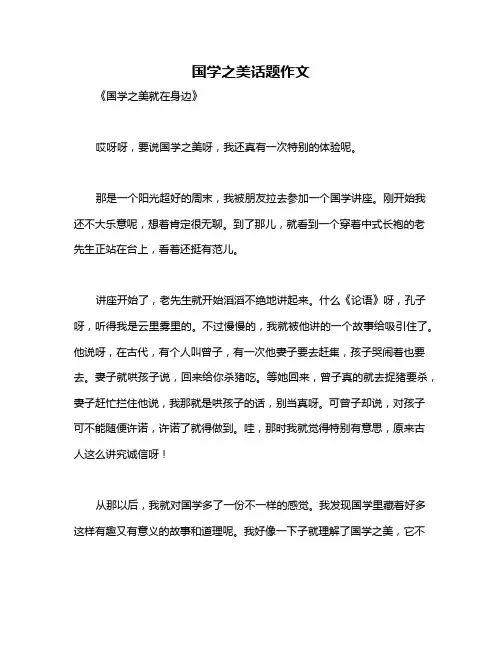 国学之美话题作文

《国学之美就在身边》

哎呀呀，要说国学之美呀，我还真有一次特别的体验呢。

那是一个阳光超好的周末，我被朋友拉去参加一个国学讲座。刚开始我还不大乐意呢，想着肯定很无聊。到了那儿，就看到一个穿着中式长袍的老先生正站在台上，看着还挺有范儿。

讲座开始了，老先生就开始滔滔不绝地讲起来。什么《论语》呀，孔子呀，听得我是云里雾里的。不过慢慢的，我就被他讲的一个故事给吸引住了。他说呀，在古代，有个人叫曾子，有一次他妻子要去赶集，孩子哭闹着也要去。妻子就哄孩子说，回来给你杀猪吃。等她回来，曾子真的就去捉猪要杀，妻子赶忙拦住他说，我那就是哄孩子的话，别当真呀。可曾子却说，对孩子可不能随便许诺，许诺了就得做到。哇，那时我就觉得特别有意思，原来古人这么讲究诚信呀！

从那以后，我就对国学多了一份不一样的感觉。我发现国学里藏着好多这样有趣又有意义的故事和道理呢。我好像一下子就理解了国学之美，它不